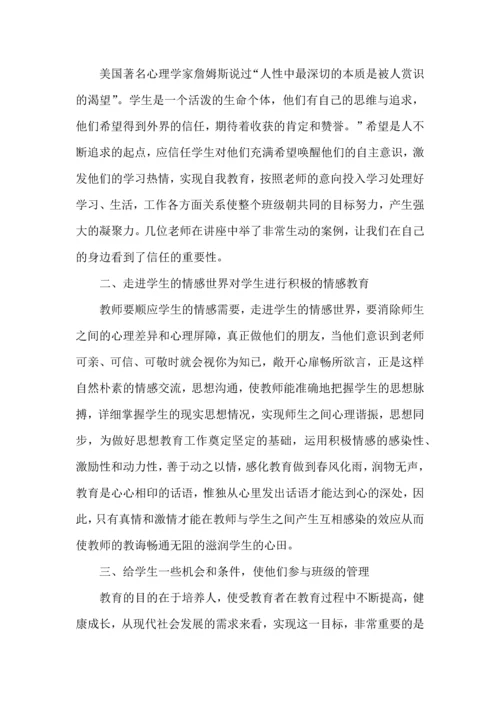 美国著名心理学家詹姆斯说过“人性中最深切的本质是被人赏识的渴望”。学生是一个活泼的生命个体，他们有自己的思维与追求，他们希望得到外界的信任，期待着收获的肯定和赞誉。”希望是人不断追求的起点，应信任学生对他们充满希望唤醒他们的自主意识，激发他们的学习热情，实现自我教育，按照老师的意向投入学习处理好学习、生活，工作各方面关系使整个班级朝共同的目标努力，产生强大的凝聚力。几位老师在讲座中举了非常生动的案例，让我们在自己的身边看到了信任的重要性。

二、走进学生的情感世界对学生进行积极的情感教育

教师要顺应学生的情感需要，走进学生的情感世界，要消除师生之间的心理差异和心理屏障，真正做他们的朋友，当他们意识到老师可亲、可信、可敬时就会视你为知己，敞开心扉畅所欲言，正是这样自然朴素的情感交流，思想沟通，使教师能准确地把握学生的思想脉搏，详细掌握学生的现实思想情况，实现师生之间心理谐振，思想同步，为做好思想教育工作奠定坚定的基础，运用积极情感的感染性、激励性和动力性，善于动之以情，感化教育做到春风化雨，润物无声，教育是心心相印的话语，惟独从心里发出话语才能达到心的深处，因此，只有真情和激情才能在教师与学生之间产生互相感染的效应从而使教师的教诲畅通无阻的滋润学生的心田。

三、给学生一些机会和条件，使他们参与班级的管理

教育的目的在于培养人，使受教育者在教育过程中不断提高，健康成长，从现代社会发展的需求来看，实现这一目标，非常重要的是